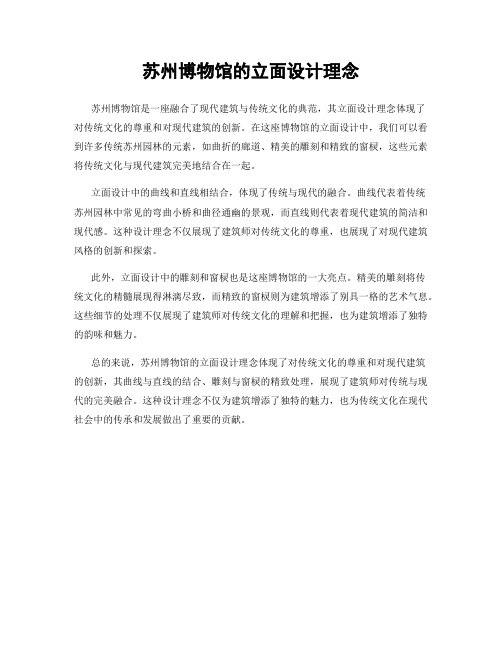 苏州博物馆的立面设计理念

苏州博物馆是一座融合了现代建筑与传统文化的典范，其立面设计理念体现了对传统文化的尊重和对现代建筑的创新。在这座博物馆的立面设计中，我们可以看到许多传统苏州园林的元素，如曲折的廊道、精美的雕刻和精致的窗棂，这些元素将传统文化与现代建筑完美地结合在一起。

立面设计中的曲线和直线相结合，体现了传统与现代的融合。曲线代表着传统苏州园林中常见的弯曲小桥和曲径通幽的景观，而直线则代表着现代建筑的简洁和现代感。这种设计理念不仅展现了建筑师对传统文化的尊重，也展现了对现代建筑风格的创新和探索。

此外，立面设计中的雕刻和窗棂也是这座博物馆的一大亮点。精美的雕刻将传统文化的精髓展现得淋漓尽致，而精致的窗棂则为建筑增添了别具一格的艺术气息。这些细节的处理不仅展现了建筑师对传统文化的理解和把握，也为建筑增添了独特的韵味和魅力。

总的来说，苏州博物馆的立面设计理念体现了对传统文化的尊重和对现代建筑的创新，其曲线与直线的结合、雕刻与窗棂的精致处理，展现了建筑师对传统与现代的完美融合。这种设计理念不仅为建筑增添了独特的魅力，也为传统文化在现代社会中的传承和发展做出了重要的贡献。